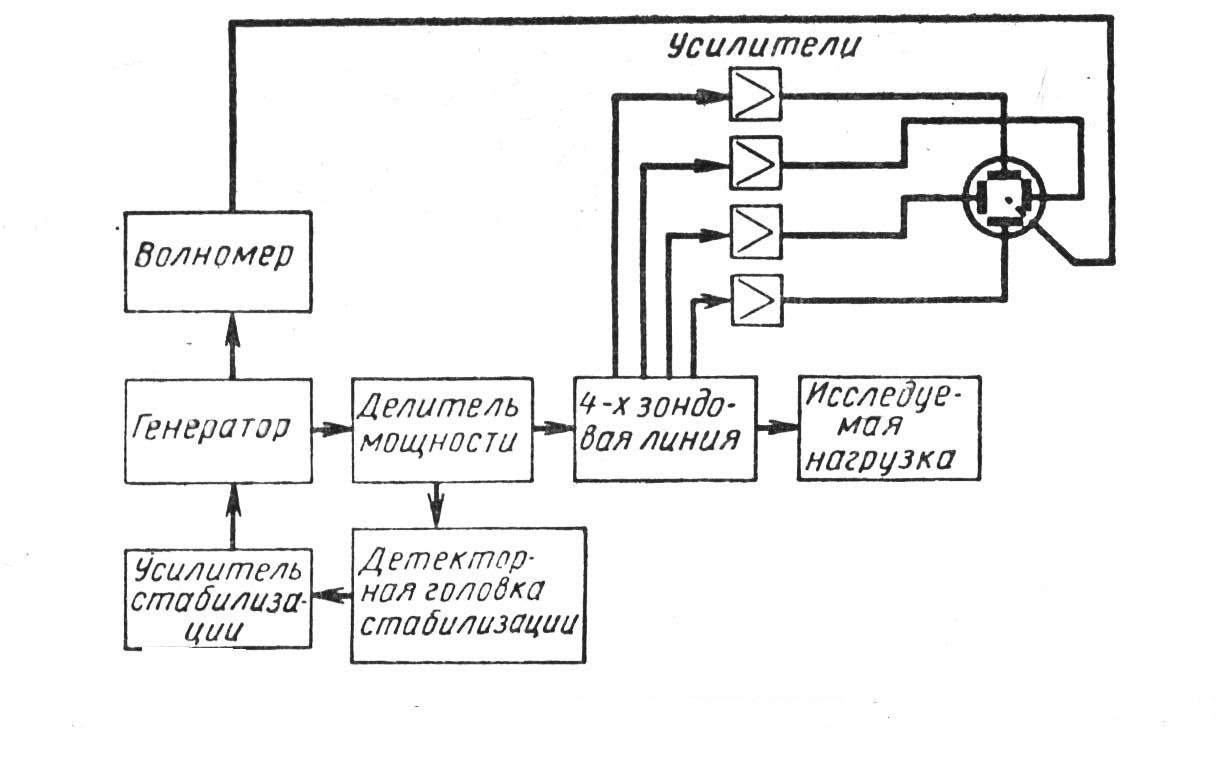 Усилители

Волномер

Генератор

Делитель мощности

4-х зондовая линия

Исследуемая нагрузка

Усилитель стабилизации

Детекторная головка стабилизации